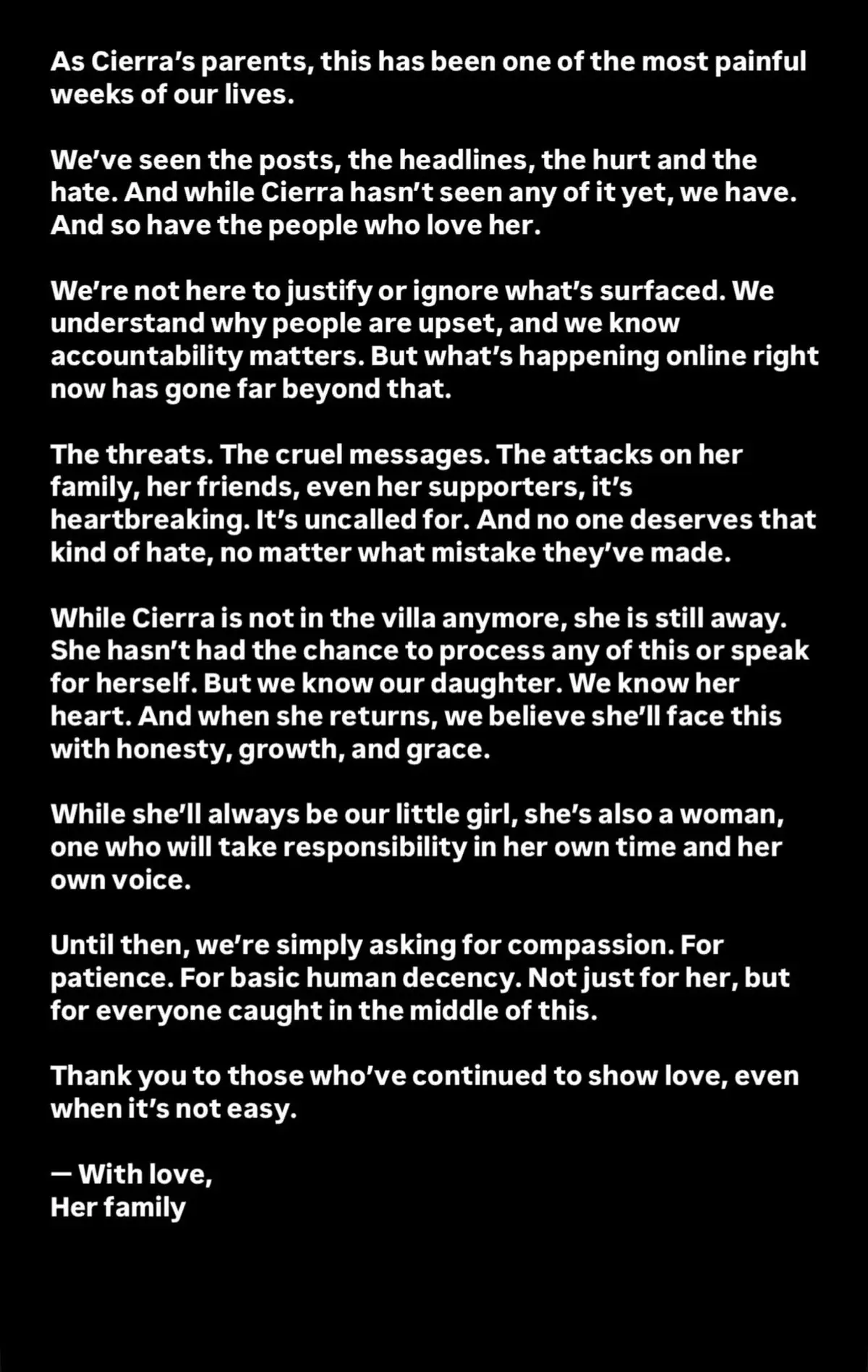 As Cierra's parents, this has been one of the most painful weeks of our lives.

We've seen the posts, the headlines, the hurt and the hate. And while Cierra hasn't seen any of it yet, we have. And so have the people who love her.

We're not here to justify or ignore what's surfaced. We understand why people are upset, and we know accountability matters. But what's happening online right now has gone far beyond that.

The threats. The cruel messages. The attacks on her family, her friends, even her supporters, it's heartbreaking. It's uncalled for. And no one deserves that kind of hate, no matter what mistake they've made.

While Cierra is not in the villa anymore, she is still away. She hasn't had the chance to process any of this or speak for herself. But we know our daughter. We know her heart. And when she returns, we believe she'll face this with honesty, growth, and grace.

While she'll always be our little girl, she's also a woman, one who will take responsibility in her own time and her own voice.

Until then, we're simply asking for compassion. For patience. For basic human decency. Not just for her, but for everyone caught in the middle of this.

Thank you to those who've continued to show love, even when it's not easy.

— With love,
Her family